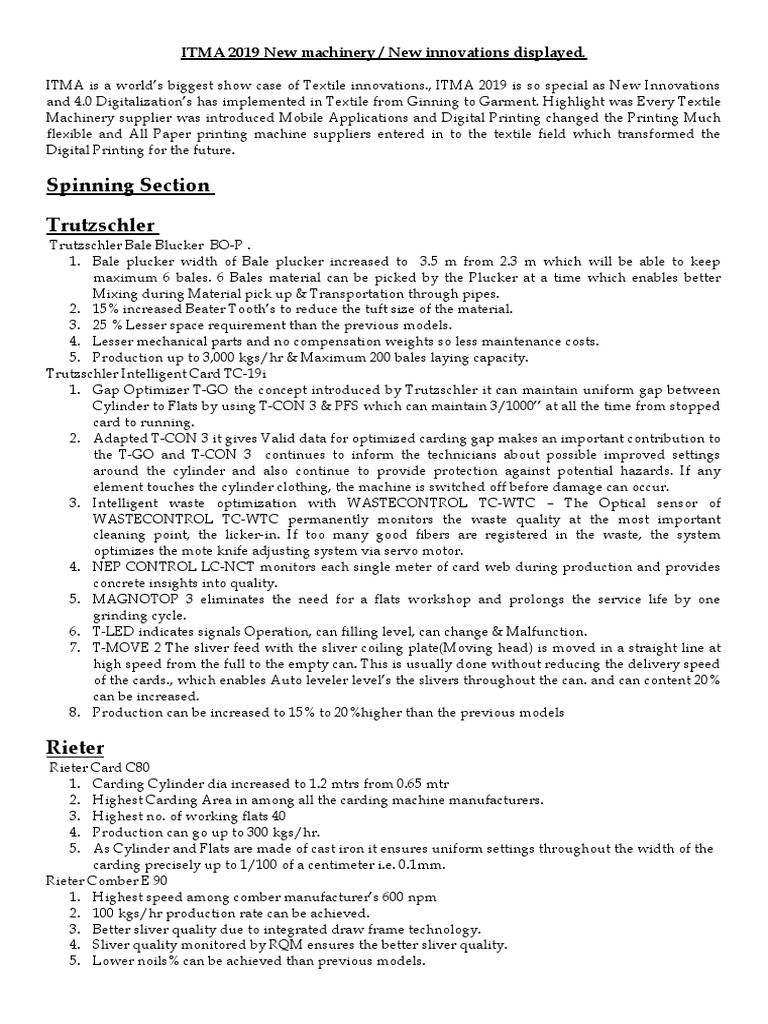 ITMA 2019 New machinery / New innovations displayed.

ITMA is a world's biggest show case of Textile innovations., ITMA 2019 is so special as New Innovations and 4.0 Digitalization's has implemented in Textile from Ginning to Garment. Highlight was Every Textile Machinery supplier was introduced Mobile Applications and Digital Printing changed the Printing Much flexible and All Paper printing machine suppliers entered in to the textile field which transformed the Digital Printing for the future.

Spinning Section

Trutzschler

Trutzschler Bale Blucker BO-P .
1. Bale plucker width of Bale plucker increased to 3.5 m from 2.3 m which will be able to keep maximum 6 bales. 6 Bales material can be picked by the Plucker at a time which enables better Mixing during Material pick up & Transportation through pipes.
2. 15% increased Beater Tooth's to reduce the tuft size of the material.
3. 25 % Lesser space requirement than the previous models.
4. Lesser mechanical parts and no compensation weights so less maintenance costs.
5. Production up to 3,000 kgs/hr & Maximum 200 bales laying capacity.
Trutzschler Intelligent Card TC-19i
1. Gap Optimizer T-GO the concept introduced by Trutzschler it can maintain uniform gap between Cylinder to Flats by using T-CON 3 & PFS which can maintain 3/1000" at all the time from stopped card to running.
2. Adapted T-CON 3 it gives Valid data for optimized carding gap makes an important contribution to the T-GO and T-CON 3 continues to inform the technicians about possible improved settings around the cylinder and also continue to provide protection against potential hazards. If any element touches the cylinder clothing, the machine is switched off before damage can occur.
3. Intelligent waste optimization with WASTECONTROL TC-WTC – The Optical sensor of WASTECONTROL TC-WTC permanently monitors the waste quality at the most important cleaning point, the licker-in. If too many good fibers are registered in the waste, the system optimizes the mote knife adjusting system via servo motor.
4. NEP CONTROL LC-NCT monitors each single meter of card web during production and provides concrete insights into quality.
5. MAGNOTOP 3 eliminates the need for a flats workshop and prolongs the service life by one grinding cycle.
6. T-LED indicates signals Operation, can filling level, can change & Malfunction.
7. T-MOVE 2 The sliver feed with the sliver coiling plate(Moving head) is moved in a straight line at high speed from the full to the empty can. This is usually done without reducing the delivery speed of the cards., which enables Auto leveler level's the slivers throughout the can. and can content 20% can be increased.
8. Production can be increased to 15% to 20%higher than the previous models

Rieter

Rieter Card C80
1. Carding Cylinder dia increased to 1.2 mtrs from 0.65 mtr
2. Highest Carding Area in among all the carding machine manufacturers.
3. Highest no. of working flats 40
4. Production can go up to 300 kgs/hr.
5. As Cylinder and Flats are made of cast iron it ensures uniform settings throughout the width of the carding precisely up to 1/100 of a centimeter i.e. 0.1mm.
Rieter Comber E 90
1. Highest speed among comber manufacturer's 600 npm
2. 100 kgs/hr production rate can be achieved.
3. Better sliver quality due to integrated draw frame technology.
4. Sliver quality monitored by RQM ensures the better sliver quality.
5. Lower noils% can be achieved than previous models.